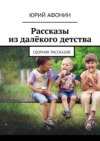 ЮРИЙ АФОНИН

Рассказы из далёкого детства

СБОРНИК РАССКАЗОВ